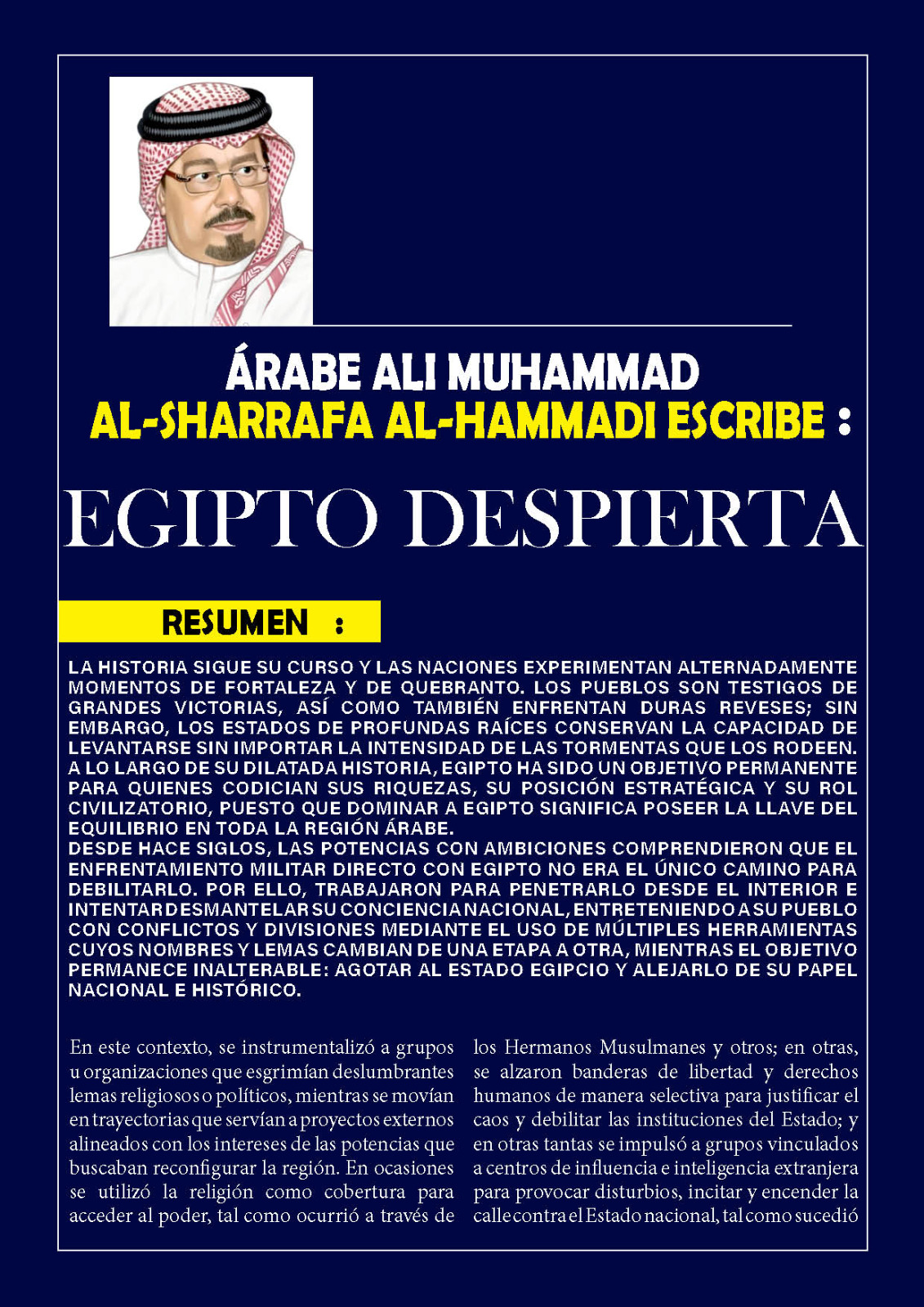 ÁRABE ALI MUHAMMAD
AL-SHARRAFA AL-HAMMADI ESCRIBE :

EGIPTO DESPIERTA

RESUMEN :

LA HISTORIA SIGUE SU CURSO Y LAS NACIONES EXPERIMENTAN ALTERNADAMENTE MOMENTOS DE FORTALEZA Y DE QUEBRANTO. LOS PUEBLOS SON TESTIGOS DE GRANDES VICTORIAS, ASÍ COMO TAMBIÉN ENFRENTAN DURAS REVESES; SIN EMBARGO, LOS ESTADOS DE PROFUNDAS RAÍCES CONSERVAN LA CAPACIDAD DE LEVANTARSE SIN IMPORTAR LA INTENSIDAD DE LAS TORMENTAS QUE LOS RODEEN. A LO LARGO DE SU DILATADA HISTORIA, EGIPTO HA SIDO UN OBJETIVO PERMANENTE PARA QUIENES CODICIAN SUS RIQUEZAS, SU POSICIÓN ESTRATÉGICA Y SU ROL CIVILIZATORIO, PUESTO QUE DOMINAR A EGIPTO SIGNIFICA POSEER LA LLAVE DEL EQUILIBRIO EN TODA LA REGIÓN ÁRABE.
DESDE HACE SIGLOS, LAS POTENCIAS CON AMBICIONES COMPRENDIERON QUE EL ENFRENTAMIENTO MILITAR DIRECTO CON EGIPTO NO ERA EL ÚNICO CAMINO PARA DEBILITARLO. POR ELLO, TRABAJARON PARA PENETRARLO DESDE EL INTERIOR E INTENTAR DESMANTELAR SU CONCIENCIA NACIONAL, ENTRETENIENDO A SU PUEBLO CON CONFLICTOS Y DIVISIONES MEDIANTE EL USO DE MÚLTIPLES HERRAMIENTAS CUYOS NOMBRES Y LEMAS CAMBIAN DE UNA ETAPA A OTRA, MIENTRAS EL OBJETIVO PERMANECE INALTERABLE: AGOTAR AL ESTADO EGIPCIO Y ALEJARLO DE SU PAPEL NACIONAL E HISTÓRICO.

En este contexto, se instrumentalizó a grupos u organizaciones que esgrimían deslumbrantes lemas religiosos o políticos, mientras se movían en trayectorias que servían a proyectos externos alineados con los intereses de las potencias que buscaban reconfigurar la región. En ocasiones se utilizó la religión como cobertura para acceder al poder, tal como ocurrió a través de

los Hermanos Musulmanes y otros; en otras, se alzaron banderas de libertad y derechos humanos de manera selectiva para justificar el caos y debilitar las instituciones del Estado; y en otras tantas se impulsó a grupos vinculados a centros de influencia e inteligencia extranjera para provocar disturbios, incitar y encender la calle contra el Estado nacional, tal como sucedió